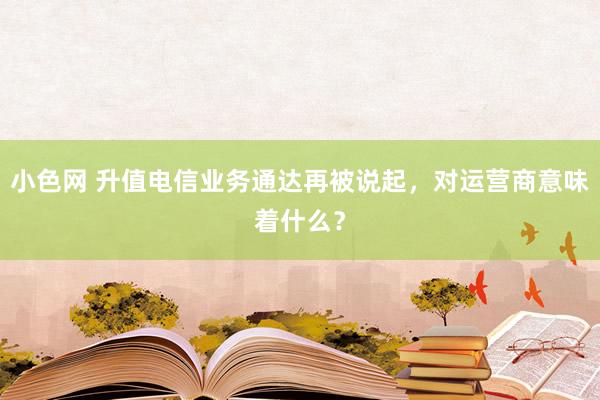 小色网 升值电信业务通达再被说起，对运营商意味着什么？